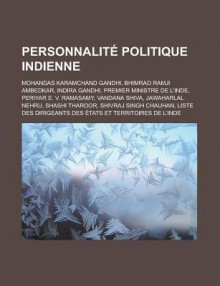 PERSONNALITÉ POLITIQUE INDIENNE

MOHANDAS KARAMCHAND GANDHI, BHIMRAO RAMJI AMBEDKAR, INDIRA GANDHI, PREMIER MINISTRE DE L'INDE, PERIYAR E. V. RAMASAMY, VANDANA SHIVA, JAWAHARLAL NEHRU, SHASHI THAROOR, SHIVRAJ SINGH CHAUHAN, LISTE DES DIRIGEANTS DES ÉTATS ET TERRITOIRES DE L'INDE